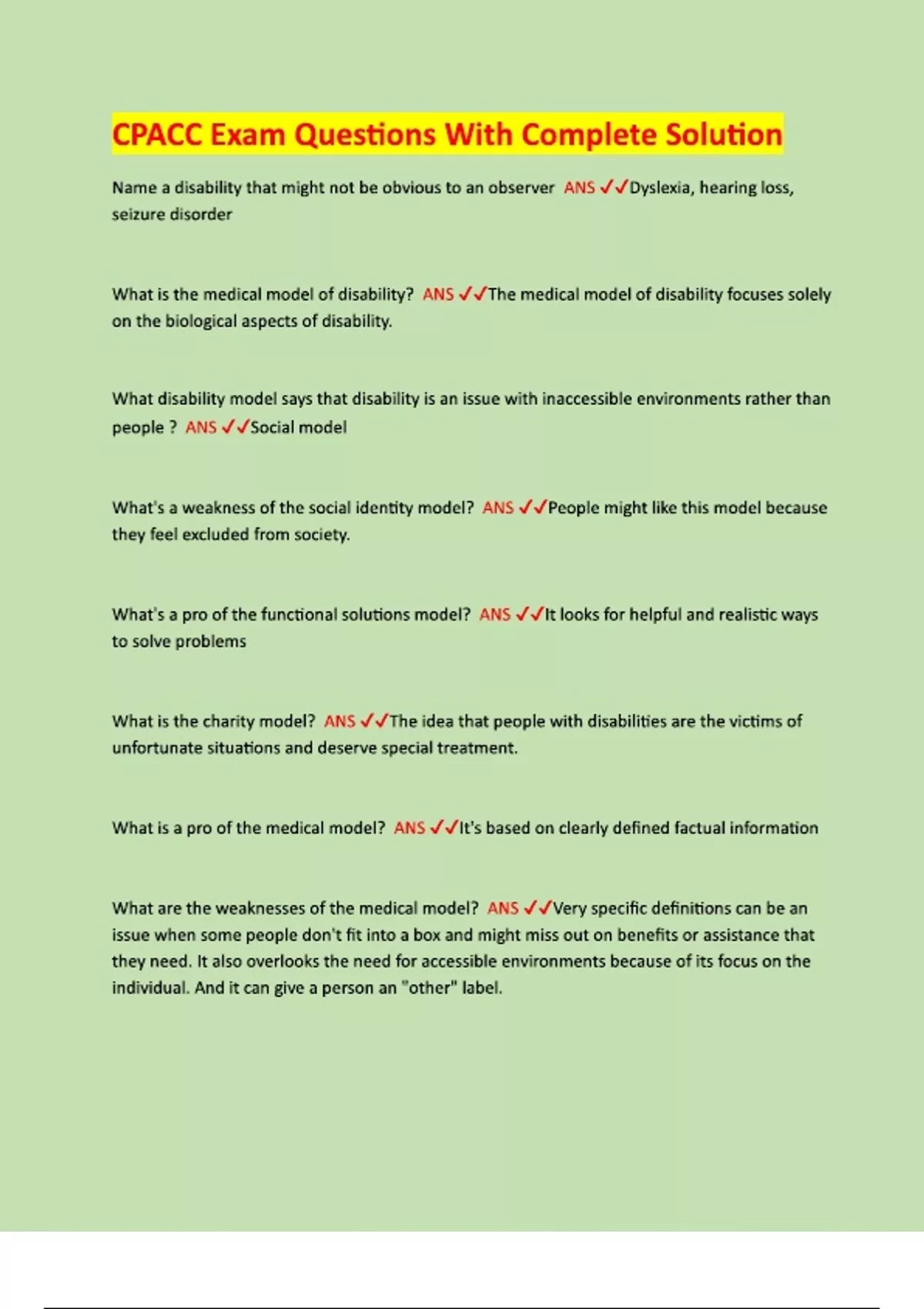 CPACC Exam Questions With Complete Solution

Name a disability that might not be obvious to an observer ANS ✓✓Dyslexia, hearing loss, seizure disorder

What is the medical model of disability? ANS ✓✓The medical model of disability focuses solely on the biological aspects of disability.

What disability model says that disability is an issue with inaccessible environments rather than people ? ANS ✓✓Social model

What's a weakness of the social identity model? ANS ✓✓People might like this model because they feel excluded from society.

What's a pro of the functional solutions model? ANS ✓✓It looks for helpful and realistic ways to solve problems

What is the charity model? ANS ✓✓The idea that people with disabilities are the victims of unfortunate situations and deserve special treatment.

What is a pro of the medical model? ANS ✓✓It's based on clearly defined factual information

What are the weaknesses of the medical model? ANS ✓✓Very specific definitions can be an issue when some people don't fit into a box and might miss out on benefits or assistance that they need. It also overlooks the need for accessible environments because of its focus on the individual. And it can give a person an "other" label.